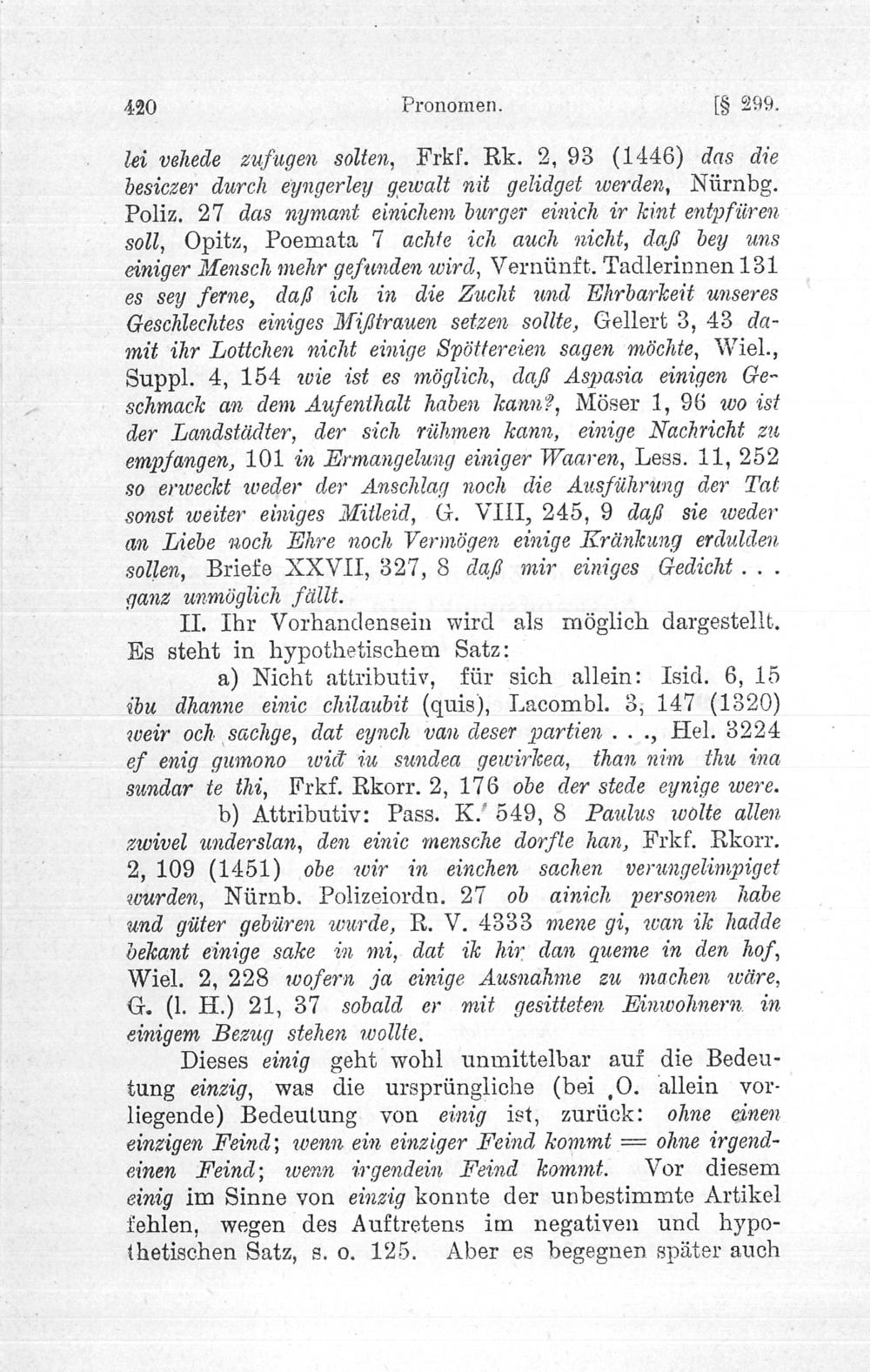 420 Pronomen. [§ 299.

lei vehede zufugen solten, Frkf. Rk. 2, 93 (1446) das die besiczer durch eyngerley gewalt nit gelidget werden, Nürnbg. Poliz. 27 das nymant einichem burger einich ir kint entpfüren soll, Opitz, Poemata 7 achte ich auch nicht, daß bey uns einiger Mensch mehr gefunden wird, Vernünft. Tadlerinnen 131 es sey ferne, daß ich in die Zucht und Ehrbarkeit unseres Geschlechtes einiges Mißtrauen setzen sollte, Gellert 3, 43 damit ihr Lottchen nicht einige Spöttereien sagen möchte, Wiel., Suppl. 4, 154 wie ist es möglich, daß Aspasia einigen Geschmack an dem Aufenthalt haben kann?, Möser 1, 96 wo ist der Landstädter, der sich rühmen kann, einige Nachricht zu empfangen, 101 in Ermangelung einiger Waaren, Less. 11, 252 so erweckt weder der Anschlag noch die Ausführung der Tat sonst weiter einiges Mitleid, G. VIII, 245, 9 daß sie weder an Liebe noch Ehre noch Vermögen einige Kränkung erdulden sollen, Briefe XXVII, 327, 8 daß mir einiges Gedicht . . . ganz unmöglich fällt.

II. Ihr Vorhandensein wird als möglich dargestellt. Es steht in hypothetischem Satz:

a) Nicht attributiv, für sich allein: Isid. 6, 15 ibu dhanne einic chilaubit (quis), Lacombl. 3, 147 (1320) weir och sachge, dat eynch van deser partien . . ., Hel. 3224 ef enig gumono wið iu sundea gewirkea, than nim thu ina sundar te thi, Frkf. Rkorr. 2, 176 obe der stede eynige were.

b) Attributiv: Pass. K. 549, 8 Paulus wolte allen zwivel underslan, den einic mensche dorfte han, Frkf. Rkorr. 2, 109 (1451) obe wir in einchen sachen verungelimpiget wurden, Nürnb. Polizeiordn. 27 ob ainich personen habe und güter gebüren wurde, R. V. 4333 mene gi, wan ik hadde bekant einige sake in mi, dat ik hir dan queme in den hof, Wiel. 2, 228 wofern ja einige Ausnahme zu machen wäre, G. (l. H.) 21, 37 sobald er mit gesitteten Einwohnern in einigem Bezug stehen wollte.

Dieses einig geht wohl unmittelbar auf die Bedeutung einzig, was die ursprüngliche (bei O. allein vorliegende) Bedeutung von einig ist, zurück: ohne einen einzigen Feind; wenn ein einziger Feind kommt = ohne irgendeinen Feind; wenn irgendein Feind kommt. Vor diesem einig im Sinne von einzig konnte der unbestimmte Artikel fehlen, wegen des Auftretens im negativen und hypothetischen Satz, s. o. 125. Aber es begegnen später auch